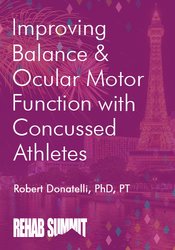 Improving Balance & Ocular Motor Function with Concussed Athletes

Robert Donatelli, PhD, PT

REHAB SUMMIT